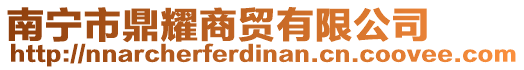 南宁市鼎耀商贸有限公司
http://nnarcherferdinan.cn.coovee.com